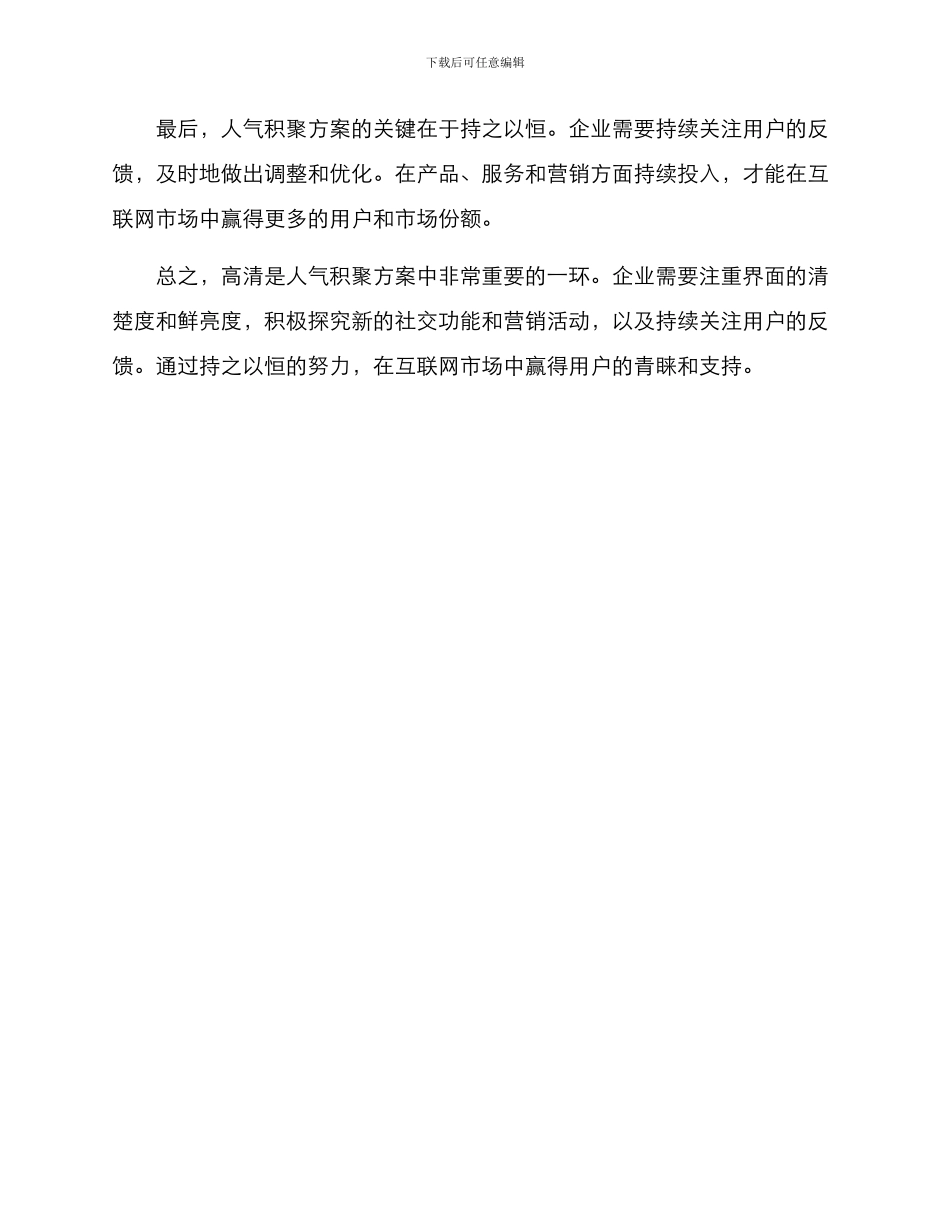 下载后可任意编辑

最后，人气积聚方案的关键在于持之以恒。企业需要持续关注用户的反馈，及时地做出调整和优化。在产品、服务和营销方面持续投入，才能在互联网市场中赢得更多的用户和市场份额。

总之，高清是人气积聚方案中非常重要的一环。企业需要注重界面的清楚度和鲜亮度，积极探究新的社交功能和营销活动，以及持续关注用户的反馈。通过持之以恒的努力，在互联网市场中赢得用户的青睐和支持。